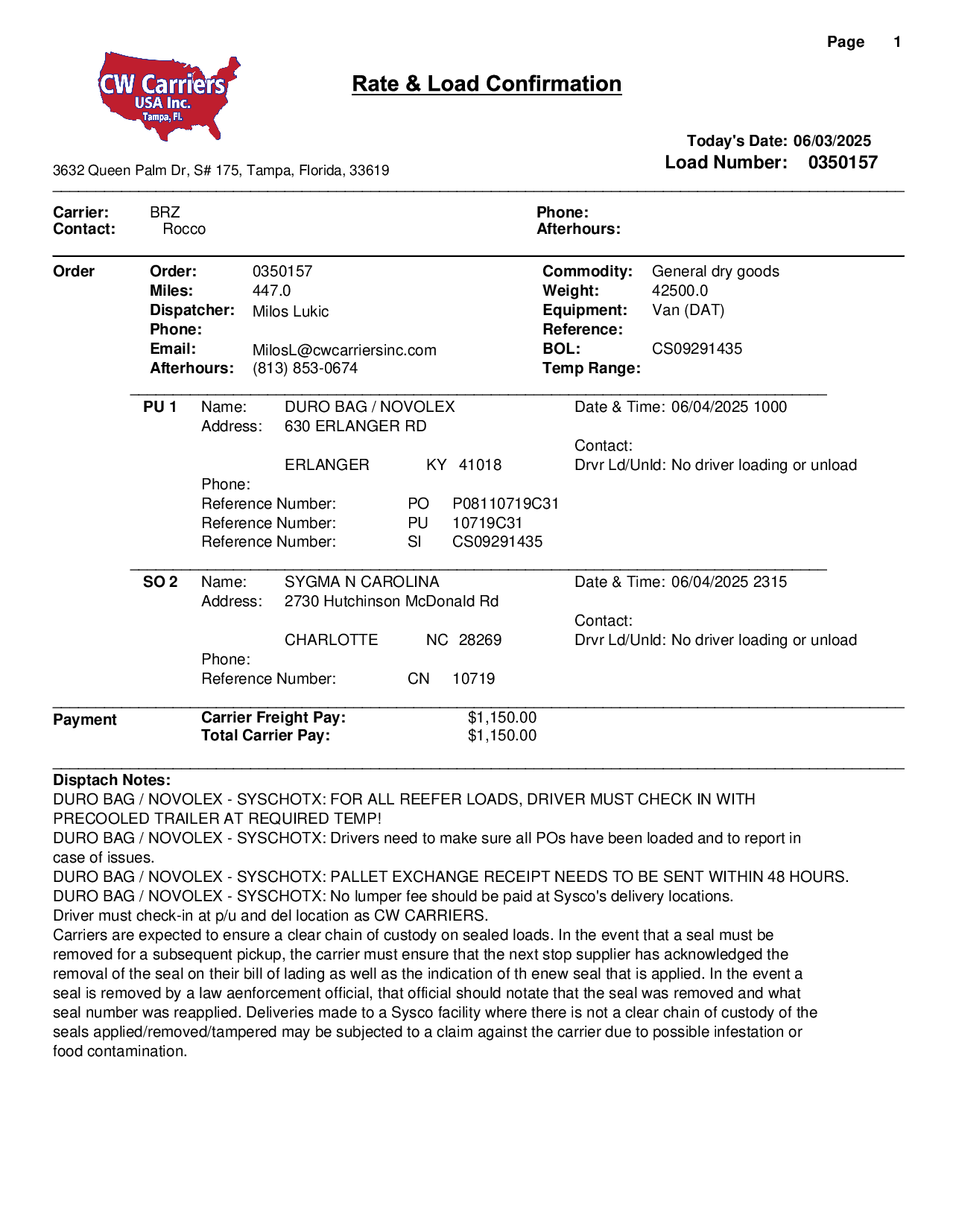 Page 1

CW Carriers USA Inc. Tampa, Fl.

Rate & Load Confirmation

Today's Date: 06/03/2025
Load Number: 0350157

3632 Queen Palm Dr, S# 175, Tampa, Florida, 33619

Carrier: BRZ
Contact: Rocco

Phone:
Afterhours:

Order

Order: 0350157
Miles: 447.0
Dispatcher: Milos Lukic
Phone:
Email: MilosL@cwcarriersinc.com
Afterhours: (813) 853-0674

Commodity: General dry goods
Weight: 42500.0
Equipment: Van (DAT)
Reference:
BOL: CS09291435
Temp Range:

PU 1 Name: DURO BAG / NOVOLEX
Address: 630 ERLANGER RD
ERLANGER KY 41018
Phone:
Reference Number: PO P08110719C31
Reference Number: PU 10719C31
Reference Number: SI CS09291435

Date & Time: 06/04/2025 1000
Contact:
Drvr Ld/Unld: No driver loading or unload

SO 2 Name: SYGMA N CAROLINA
Address: 2730 Hutchinson McDonald Rd
CHARLOTTE NC 28269
Phone:
Reference Number: CN 10719

Date & Time: 06/04/2025 2315
Contact:
Drvr Ld/Unld: No driver loading or unload

Payment
Carrier Freight Pay: $1,150.00
Total Carrier Pay: $1,150.00

Disptach Notes:
DURO BAG / NOVOLEX - SYSCHOTX: FOR ALL REEFER LOADS, DRIVER MUST CHECK IN WITH PRECOOLED TRAILER AT REQUIRED TEMP!
DURO BAG / NOVOLEX - SYSCHOTX: Drivers need to make sure all POs have been loaded and to report in case of issues.
DURO BAG / NOVOLEX - SYSCHOTX: PALLET EXCHANGE RECEIPT NEEDS TO BE SENT WITHIN 48 HOURS.
DURO BAG / NOVOLEX - SYSCHOTX: No lumper fee should be paid at Sysco's delivery locations.
Driver must check-in at p/u and del location as CW CARRIERS.
Carriers are expected to ensure a clear chain of custody on sealed loads. In the event that a seal must be removed for a subsequent pickup, the carrier must ensure that the next stop supplier has acknowledged the removal of the seal on their bill of lading as well as the indication of th enew seal that is applied. In the event a seal is removed by a law aenforcement official, that official should notate that the seal was removed and what seal number was reapplied. Deliveries made to a Sysco facility where there is not a clear chain of custody of the seals applied/removed/tampered may be subjected to a claim against the carrier due to possible infestation or food contamination.